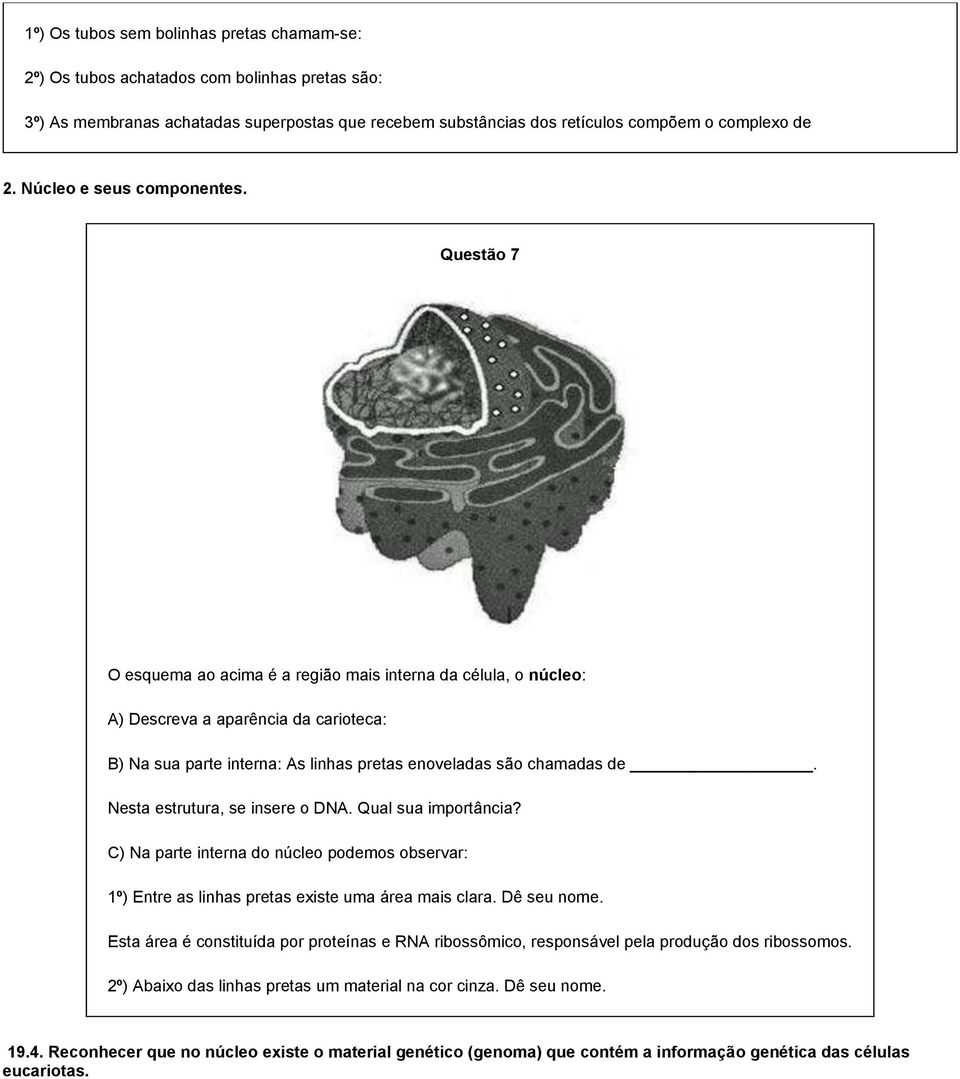 1º) Os tubos sem bolinhas pretas chamam-se:

2º) Os tubos achatados com bolinhas pretas são:

3º) As membranas achatadas superpostas que recebem substâncias dos retículos compõem o complexo de

2. Núcleo e seus componentes.

Questão 7

O esquema ao acima é a região mais interna da célula, o núcleo:

A) Descreva a aparência da carioteca:

B) Na sua parte interna: As linhas pretas enoveladas são chamadas de ________________.

Nesta estrutura, se insere o DNA. Qual sua importância?

C) Na parte interna do núcleo podemos observar:

1º) Entre as linhas pretas existe uma área mais clara. Dê seu nome.

Esta área é constituída por proteínas e RNA ribossômico, responsável pela produção dos ribossomos.

2º) Abaixo das linhas pretas um material na cor cinza. Dê seu nome.

19.4. Reconhecer que no núcleo existe o material genético (genoma) que contém a informação genética das células eucariotas.